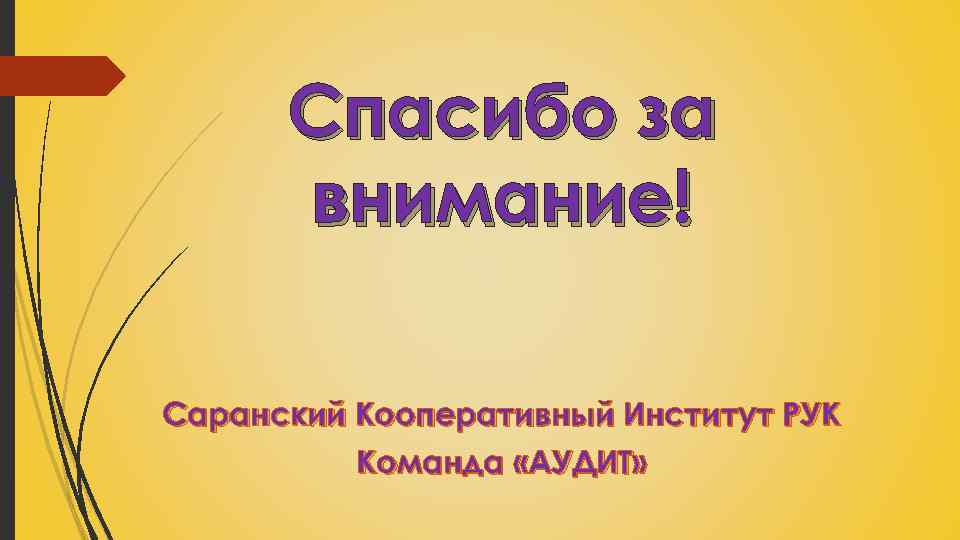 Спасибо за внимание!

Саранский Кооперативный Институт РУК
Команда «АУДИТ»